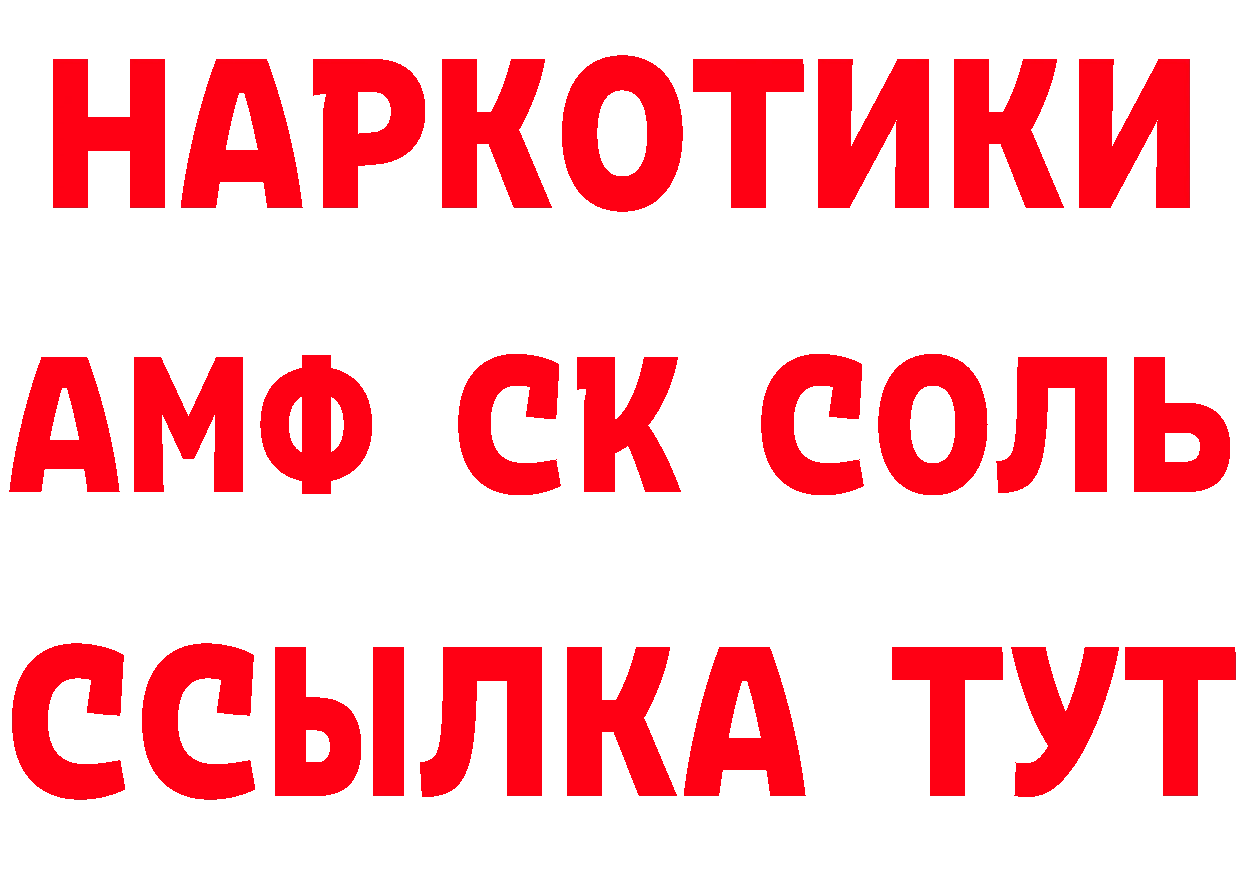 НАРКОТИКИ

АМФ СК СОЛЬ

ССЫЛКА ТУТ